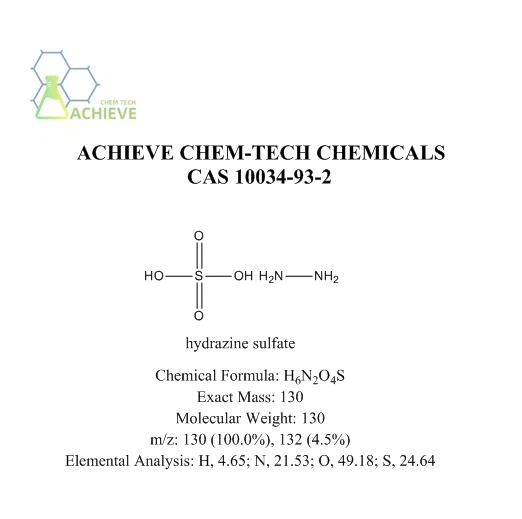 CHEM TECH
ACHIEVE

ACHIEVE CHEM-TECH CHEMICALS
CAS 10034-93-2

O
HO—S—OH $H_2N$—$NH_2$
O

hydrazine sulfate

Chemical Formula: $H_6N_2O_4S$
Exact Mass: 130
Molecular Weight: 130
m/z: 130 (100.0%), 132 (4.5%)
Elemental Analysis: H, 4.65; N, 21.53; O, 49.18; S, 24.64